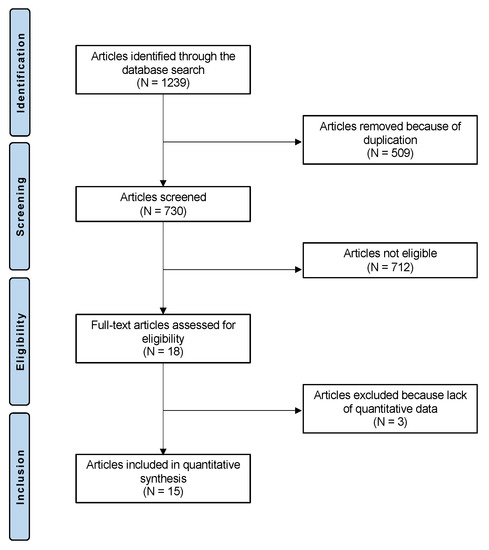 Identification

Articles identified through the database search
(N = 1239)

Articles removed because of duplication
(N = 509)

Screening

Articles screened
(N = 730)

Articles not eligible
(N = 712)

Eligibility

Full-text articles assessed for eligibility
(N = 18)

Articles excluded because lack of quantitative data
(N = 3)

Inclusion

Articles included in quantitative synthesis
(N = 15)